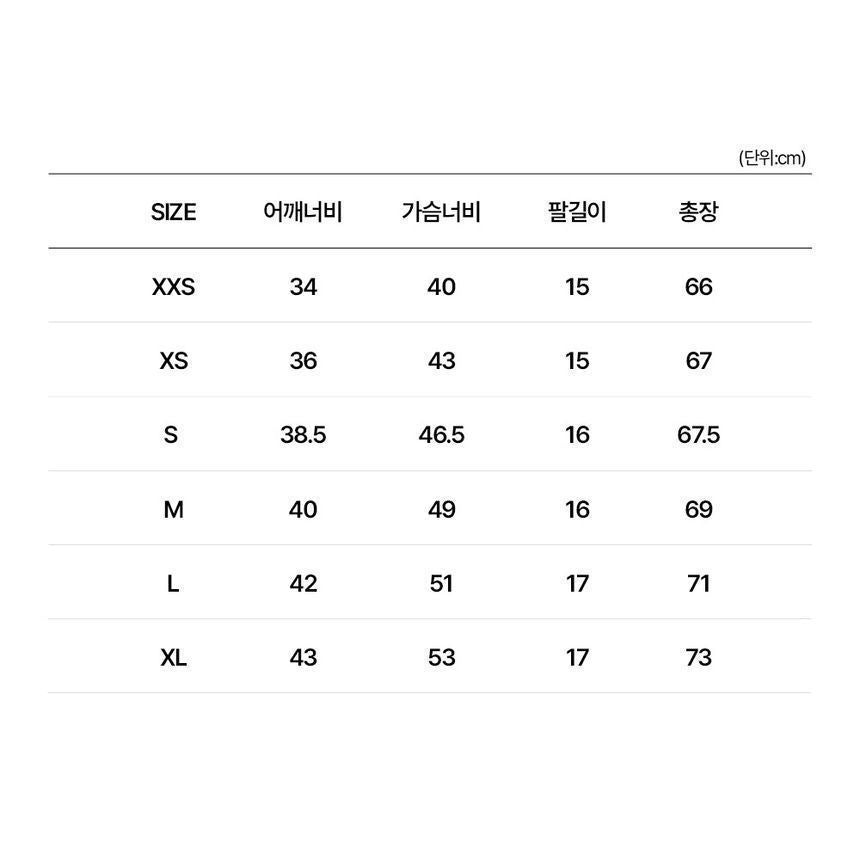 (단위:cm)

| SIZE | 어깨너비 | 가슴너비 | 팔길이 | 총장 |
|---|---|---|---|---|
| XXS | 34 | 40 | 15 | 66 |
| XS | 36 | 43 | 15 | 67 |
| S | 38.5 | 46.5 | 16 | 67.5 |
| M | 40 | 49 | 16 | 69 |
| L | 42 | 51 | 17 | 71 |
| XL | 43 | 53 | 17 | 73 |